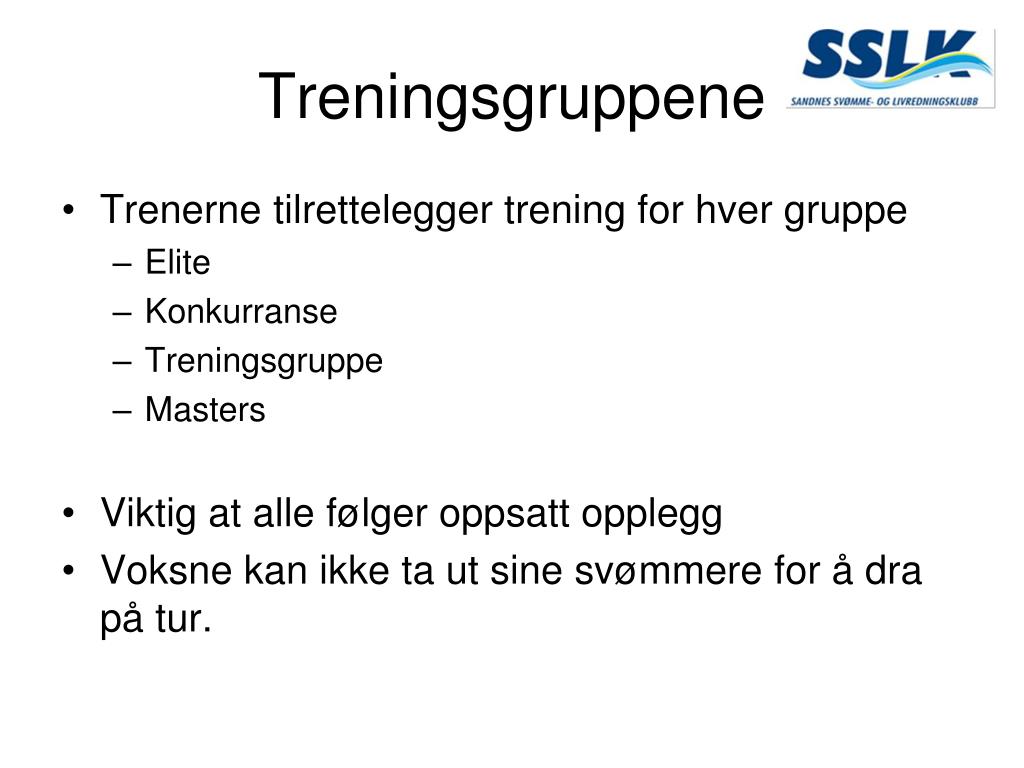 Treningsgruppene

SSLK
SANDNES SVØMME- OG LIVREDNINGSKLUBB

• Trenerne tilrettelegger trening for hver gruppe
– Elite
– Konkurranse
– Treningsgruppe
– Masters

• Viktig at alle følger oppsatt opplegg
• Voksne kan ikke ta ut sine svømmere for å dra på tur.